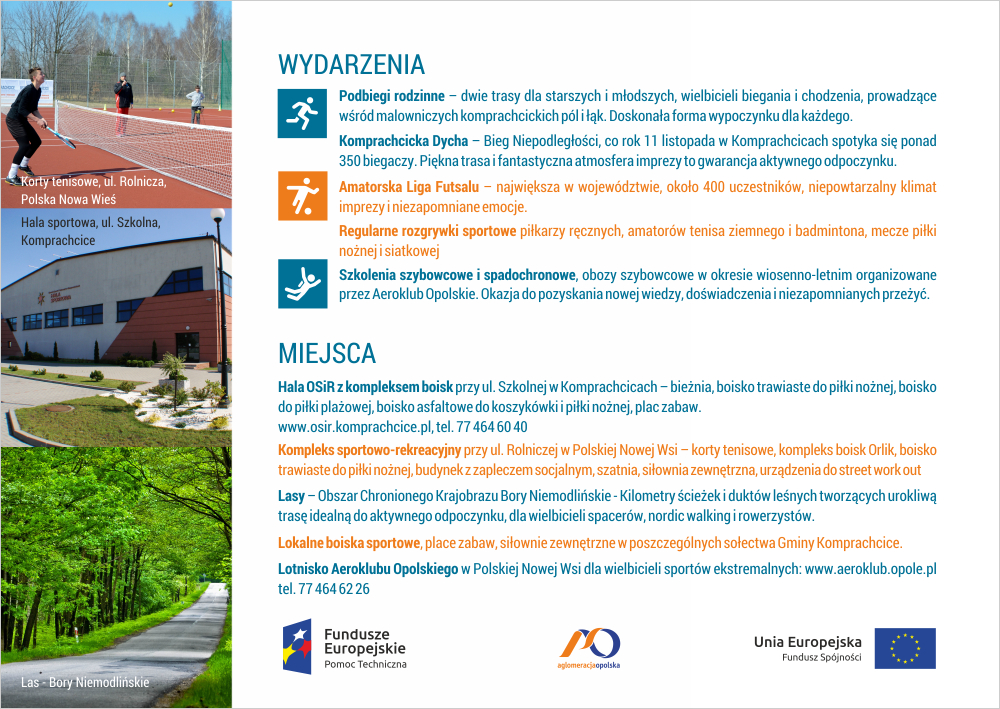 Korty tenisowe, ul. Rolnicza, Polska Nowa Wieś

Hala sportowa, ul. Szkolna, Komprachcice

Las - Bory Niemodlińskie

WYDARZENIA

Podbiegi rodzinne – dwie trasy dla starszych i młodszych, wielbicieli biegania i chodzenia, prowadzące wśród malowniczych komprachcickich pól i łąk. Doskonała forma wypoczynku dla każdego.

Komprachcicka Dycha – Bieg Niepodległości, co rok 11 listopada w Komprachcicach spotyka się ponad 350 biegaczy. Piękna trasa i fantastyczna atmosfera imprezy to gwarancja aktywnego odpoczynku.

Amatorska Liga Futsalu – największa w województwie, około 400 uczestników, niepowtarzalny klimat imprezy i niezapomniane emocje.

Regularne rozgrywki sportowe piłkarzy ręcznych, amatorów tenisa ziemnego i badmintona, mecze piłki nożnej i siatkowej

Szkolenia szybowcowe i spadochronowe, obozy szybowcowe w okresie wiosenno-letnim organizowane przez Aeroklub Opolskie. Okazja do pozyskania nowej wiedzy, doświadczenia i niezapomnianych przeżyć.

MIEJSCA

Hala OSiR z kompleksem boisk przy ul. Szkolnej w Komprachcicach – bieżnia, boisko trawiaste do piłki nożnej, boisko do piłki plażowej, boisko asfaltowe do koszykówki i piłki nożnej, plac zabaw.
www.osir.komprachcice.pl, tel. 77 464 60 40

Kompleks sportowo-rekreacyjny przy ul. Rolniczej w Polskiej Nowej Wsi – korty tenisowe, kompleks boisk Orlik, boisko trawiaste do piłki nożnej, budynek z zapleczem socjalnym, szatnia, siłownia zewnętrzna, urządzenia do street work out

Lasy – Obszar Chronionego Krajobrazu Bory Niemodlińskie - Kilometry ścieżek i duktów leśnych tworzących urokliwą trasę idealną do aktywnego odpoczynku, dla wielbicieli spacerów, nordic walking i rowerzystów.

Lokalne boiska sportowe, place zabaw, siłownie zewnętrzne w poszczególnych sołectwa Gminy Komprachcice.

Lotnisko Aeroklubu Opolskiego w Polskiej Nowej Wsi dla wielbicieli sportów ekstremalnych: www.aeroklub.opole.pl tel. 77 464 62 26

Fundusze Europejskie
Pomoc Techniczna

aglomeracjaopolska

Unia Europejska
Fundusz Spójności